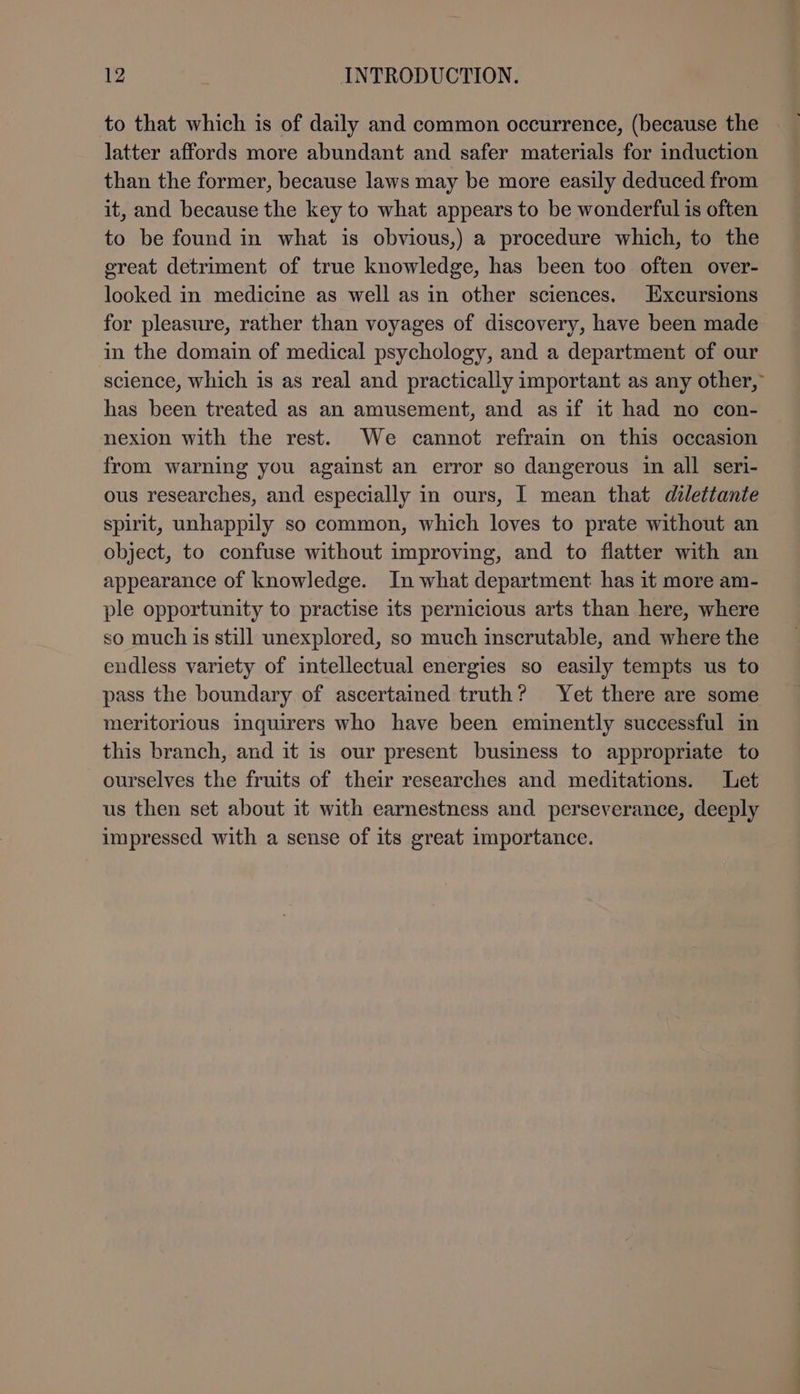 12 INTRODUCTION.

to that which is of daily and common occurrence, (because the latter affords more abundant and safer materials for induction than the former, because laws may be more easily deduced from it, and because the key to what appears to be wonderful is often to be found in what is obvious,) a procedure which, to the great detriment of true knowledge, has been too often overlooked in medicine as well as in other sciences. Excursions for pleasure, rather than voyages of discovery, have been made in the domain of medical psychology, and a department of our science, which is as real and practically important as any other, has been treated as an amusement, and as if it had no connexion with the rest. We cannot refrain on this occasion from warning you against an error so dangerous in all serious researches, and especially in ours, I mean that dilettante spirit, unhappily so common, which loves to prate without an object, to confuse without improving, and to flatter with an appearance of knowledge. In what department has it more ample opportunity to practise its pernicious arts than here, where so much is still unexplored, so much inscrutable, and where the endless variety of intellectual energies so easily tempts us to pass the boundary of ascertained truth? Yet there are some meritorious inquirers who have been eminently successful in this branch, and it is our present business to appropriate to ourselves the fruits of their researches and meditations. Let us then set about it with earnestness and perseverance, deeply impressed with a sense of its great importance.